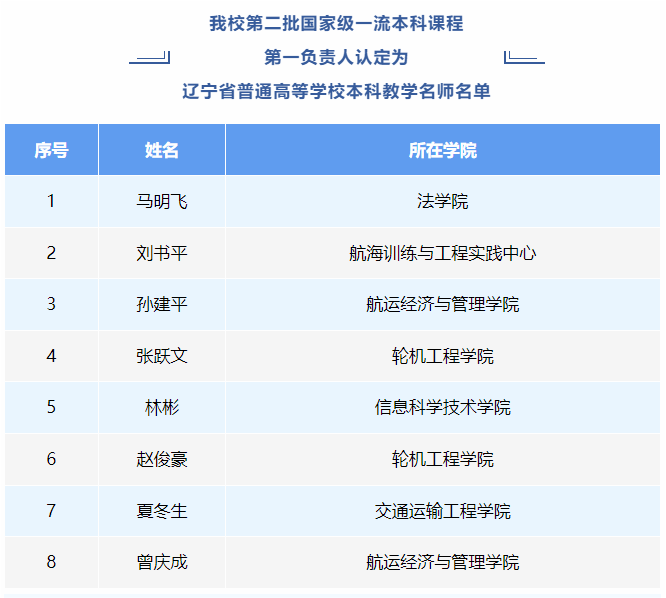 我校第二批国家级一流本科课程

第一负责人认定为

辽宁省普通高等学校本科教学名师名单

| 序号 | 姓名 | 所在学院 |
|---|---|---|
| 1 | 马明飞 | 法学院 |
| 2 | 刘书平 | 航海训练与工程实践中心 |
| 3 | 孙建平 | 航运经济与管理学院 |
| 4 | 张跃文 | 轮机工程学院 |
| 5 | 林彬 | 信息科学技术学院 |
| 6 | 赵俊豪 | 轮机工程学院 |
| 7 | 夏冬生 | 交通运输工程学院 |
| 8 | 曾庆成 | 航运经济与管理学院 |